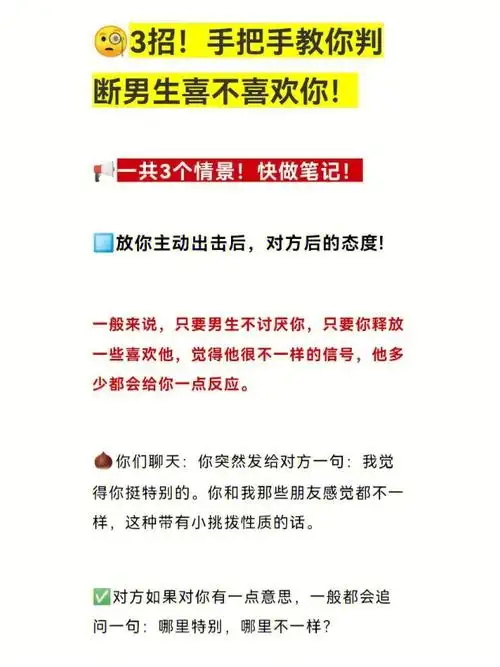 3招！手把手教你判断男生喜不喜欢你！

一共3个情景！快做笔记！

放你主动出击后，对方后的态度!

一般来说，只要男生不讨厌你，只要你释放一些喜欢他，觉得他很不一样的信号，他多少都会给你一点反应。

你们聊天：你突然发给对方一句：我觉得你挺特别的。你和我那些朋友感觉都不一样，这种带有小挑拨性质的话。

对方如果对你有一点意思，一般都会追问一句：哪里特别，哪里不一样?